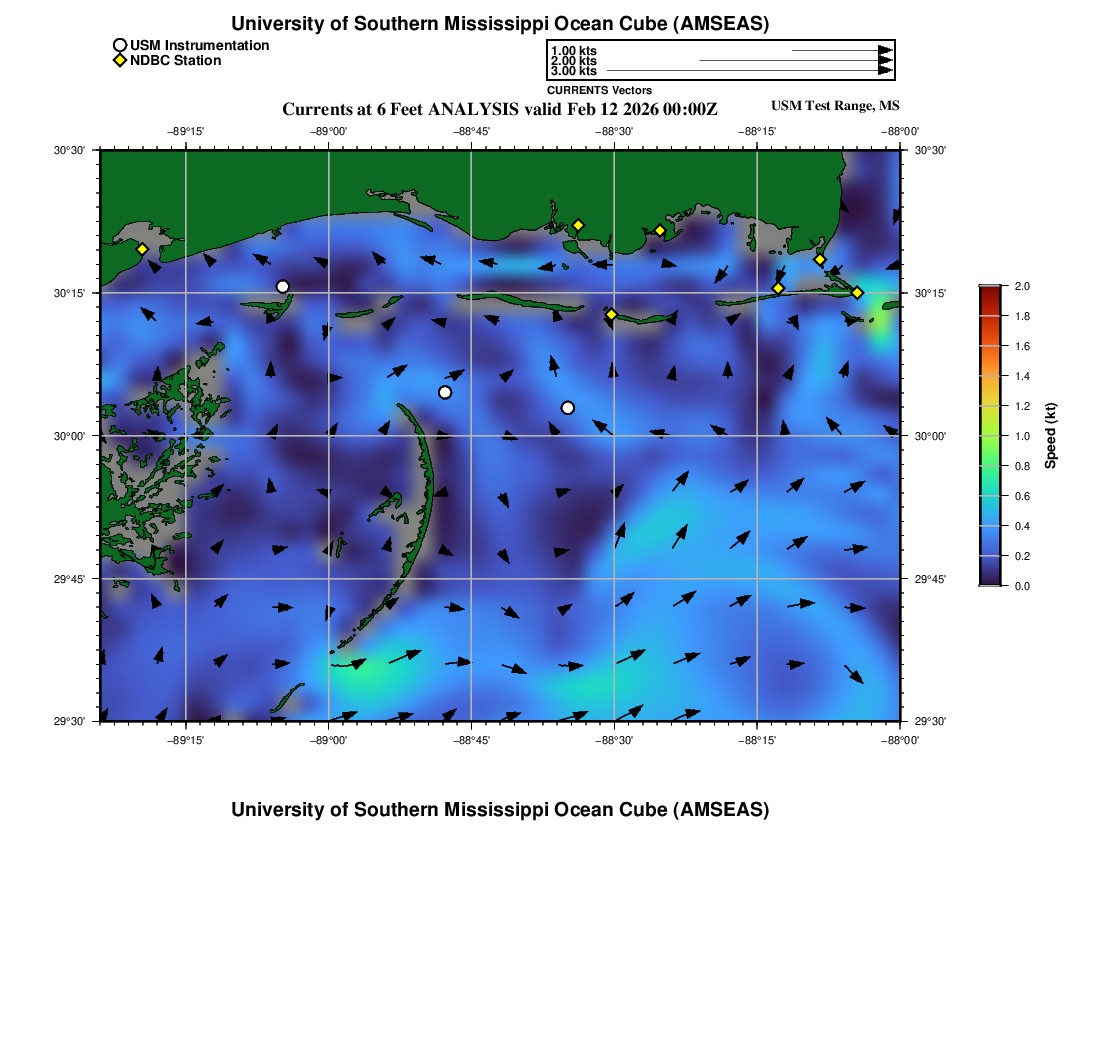 University of Southern Mississippi Ocean Cube (AMSEAS)

USM Instrumentation
NDBC Station

1.00 kts
2.00 kts
3.00 kts
CURRENTS Vectors

Currents at 6 Feet ANALYSIS valid Feb 12 2026 00:00Z

USM Test Range, MS

−89°15' −89°00' −88°45' −88°30' −88°15' −88°00'

30°30'
30°15'
30°00'
29°45'
29°30'

30°30'
30°15'
30°00'
29°45'
29°30'

−89°15' −89°00' −88°45' −88°30' −88°15' −88°00'

2.0
1.8
1.6
1.4
1.2
1.0
0.8
0.6
0.4
0.2
0.0
Speed (kt)

University of Southern Mississippi Ocean Cube (AMSEAS)